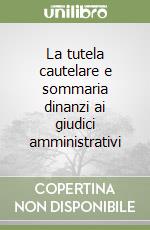 unilibro

La tutela cautelare e sommaria dinanzi ai giudici amministrativi

COPERTINA NON DISPONIBILE